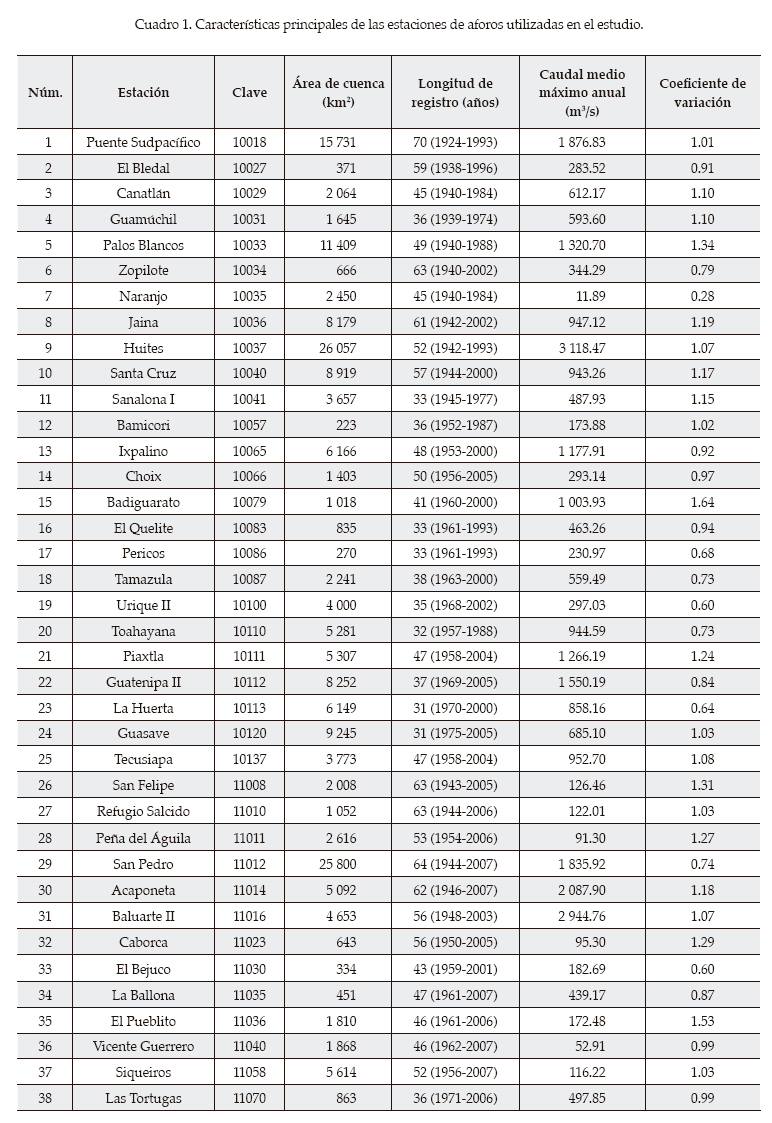 Cuadro 1. Características principales de las estaciones de aforos utilizadas en el estudio.

| Núm. | Estación | Clave | Área de cuenca (km$^2$) | Longitud de registro (años) | Caudal medio máximo anual (m$^3$/s) | Coeficiente de variación |
|---|---|---|---|---|---|---|
| 1 | Puente Sudpacífico | 10018 | 15 731 | 70 (1924-1993) | 1 876.83 | 1.01 |
| 2 | El Bledal | 10027 | 371 | 59 (1938-1996) | 283.52 | 0.91 |
| 3 | Canatlán | 10029 | 2 064 | 45 (1940-1984) | 612.17 | 1.10 |
| 4 | Guamúchil | 10031 | 1 645 | 36 (1939-1974) | 593.60 | 1.10 |
| 5 | Palos Blancos | 10033 | 11 409 | 49 (1940-1988) | 1 320.70 | 1.34 |
| 6 | Zopilote | 10034 | 666 | 63 (1940-2002) | 344.29 | 0.79 |
| 7 | Naranjo | 10035 | 2 450 | 45 (1940-1984) | 11.89 | 0.28 |
| 8 | Jaina | 10036 | 8 179 | 61 (1942-2002) | 947.12 | 1.19 |
| 9 | Huites | 10037 | 26 057 | 52 (1942-1993) | 3 118.47 | 1.07 |
| 10 | Santa Cruz | 10040 | 8 919 | 57 (1944-2000) | 943.26 | 1.17 |
| 11 | Sanalona I | 10041 | 3 657 | 33 (1945-1977) | 487.93 | 1.15 |
| 12 | Bamicori | 10057 | 223 | 36 (1952-1987) | 173.88 | 1.02 |
| 13 | Ixpalino | 10065 | 6 166 | 48 (1953-2000) | 1 177.91 | 0.92 |
| 14 | Choix | 10066 | 1 403 | 50 (1956-2005) | 293.14 | 0.97 |
| 15 | Badiguarato | 10079 | 1 018 | 41 (1960-2000) | 1 003.93 | 1.64 |
| 16 | El Quelite | 10083 | 835 | 33 (1961-1993) | 463.26 | 0.94 |
| 17 | Pericos | 10086 | 270 | 33 (1961-1993) | 230.97 | 0.68 |
| 18 | Tamazula | 10087 | 2 241 | 38 (1963-2000) | 559.49 | 0.73 |
| 19 | Urique II | 10100 | 4 000 | 35 (1968-2002) | 297.03 | 0.60 |
| 20 | Toahayana | 10110 | 5 281 | 32 (1957-1988) | 944.59 | 0.73 |
| 21 | Piaxtla | 10111 | 5 307 | 47 (1958-2004) | 1 266.19 | 1.24 |
| 22 | Guatenipa II | 10112 | 8 252 | 37 (1969-2005) | 1 550.19 | 0.84 |
| 23 | La Huerta | 10113 | 6 149 | 31 (1970-2000) | 858.16 | 0.64 |
| 24 | Guasave | 10120 | 9 245 | 31 (1975-2005) | 685.10 | 1.03 |
| 25 | Tecusiapa | 10137 | 3 773 | 47 (1958-2004) | 952.70 | 1.08 |
| 26 | San Felipe | 11008 | 2 008 | 63 (1943-2005) | 126.46 | 1.31 |
| 27 | Refugio Salcido | 11010 | 1 052 | 63 (1944-2006) | 122.01 | 1.03 |
| 28 | Peña del Águila | 11011 | 2 616 | 53 (1954-2006) | 91.30 | 1.27 |
| 29 | San Pedro | 11012 | 25 800 | 64 (1944-2007) | 1 835.92 | 0.74 |
| 30 | Acaponeta | 11014 | 5 092 | 62 (1946-2007) | 2 087.90 | 1.18 |
| 31 | Baluarte II | 11016 | 4 653 | 56 (1948-2003) | 2 944.76 | 1.07 |
| 32 | Caborca | 11023 | 643 | 56 (1950-2005) | 95.30 | 1.29 |
| 33 | El Bejuco | 11030 | 334 | 43 (1959-2001) | 182.69 | 0.60 |
| 34 | La Ballona | 11035 | 451 | 47 (1961-2007) | 439.17 | 0.87 |
| 35 | El Pueblito | 11036 | 1 810 | 46 (1961-2006) | 172.48 | 1.53 |
| 36 | Vicente Guerrero | 11040 | 1 868 | 46 (1962-2007) | 52.91 | 0.99 |
| 37 | Siqueiros | 11058 | 5 614 | 52 (1956-2007) | 116.22 | 1.03 |
| 38 | Las Tortugas | 11070 | 863 | 36 (1971-2006) | 497.85 | 0.99 |